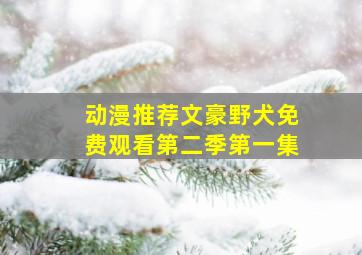 动漫推荐文豪野犬免费观看第二季第一集